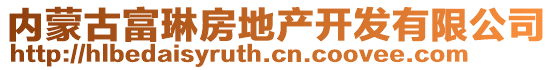 内蒙古富琳房地产开发有限公司
http://hlbedaisyruth.cn.coovee.com